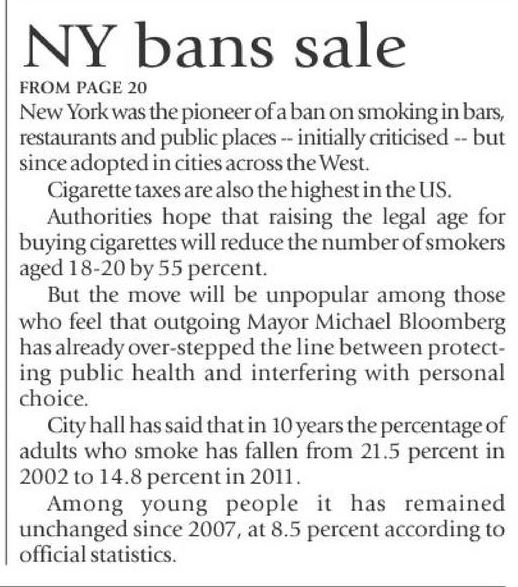 NY bans sale

FROM PAGE 20

New York was the pioneer of a ban on smoking in bars, restaurants and public places -- initially criticised -- but since adopted in cities across the West.

Cigarette taxes are also the highest in the US.

Authorities hope that raising the legal age for buying cigarettes will reduce the number of smokers aged 18-20 by 55 percent.

But the move will be unpopular among those who feel that outgoing Mayor Michael Bloomberg has already over-stepped the line between protecting public health and interfering with personal choice.

City hall has said that in 10 years the percentage of adults who smoke has fallen from 21.5 percent in 2002 to 14.8 percent in 2011.

Among young people it has remained unchanged since 2007, at 8.5 percent according to official statistics.